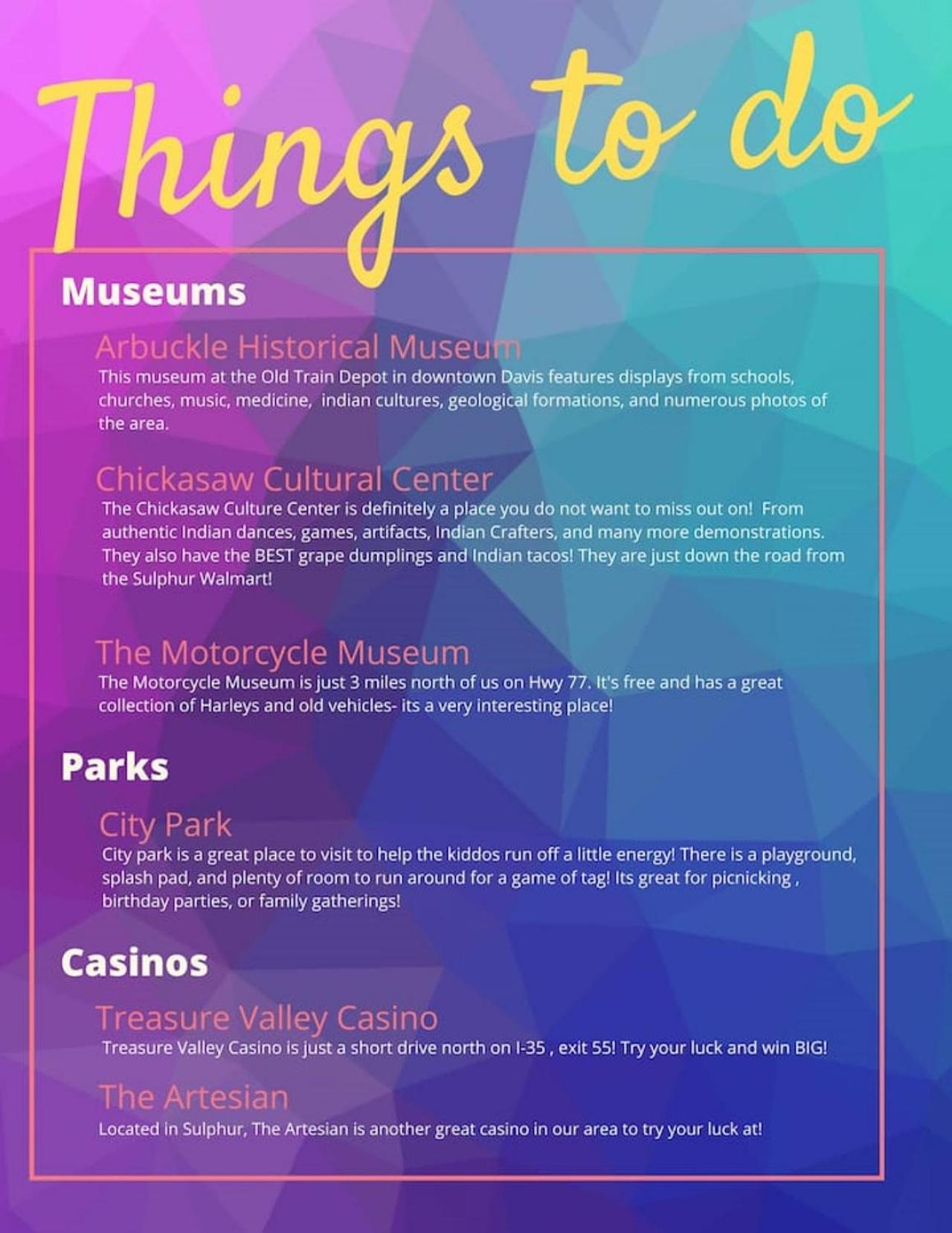 Things to do

Museums

Arbuckle Historical Museum
This museum at the Old Train Depot in downtown Davis features displays from schools, churches, music, medicine, indian cultures, geological formations, and numerous photos of the area.

Chickasaw Cultural Center
The Chickasaw Culture Center is definitely a place you do not want to miss out on! From authentic Indian dances, games, artifacts, Indian Crafters, and many more demonstrations. They also have the BEST grape dumplings and Indian tacos! They are just down the road from the Sulphur Walmart!

The Motorcycle Museum
The Motorcycle Museum is just 3 miles north of us on Hwy 77. It's free and has a great collection of Harleys and old vehicles- its a very interesting place!

Parks

City Park
City park is a great place to visit to help the kiddos run off a little energy! There is a playground, splash pad, and plenty of room to run around for a game of tag! Its great for picnicking , birthday parties, or family gatherings!

Casinos

Treasure Valley Casino
Treasure Valley Casino is just a short drive north on I-35 , exit 55! Try your luck and win BIG!

The Artesian
Located in Sulphur, The Artesian is another great casino in our area to try your luck at!